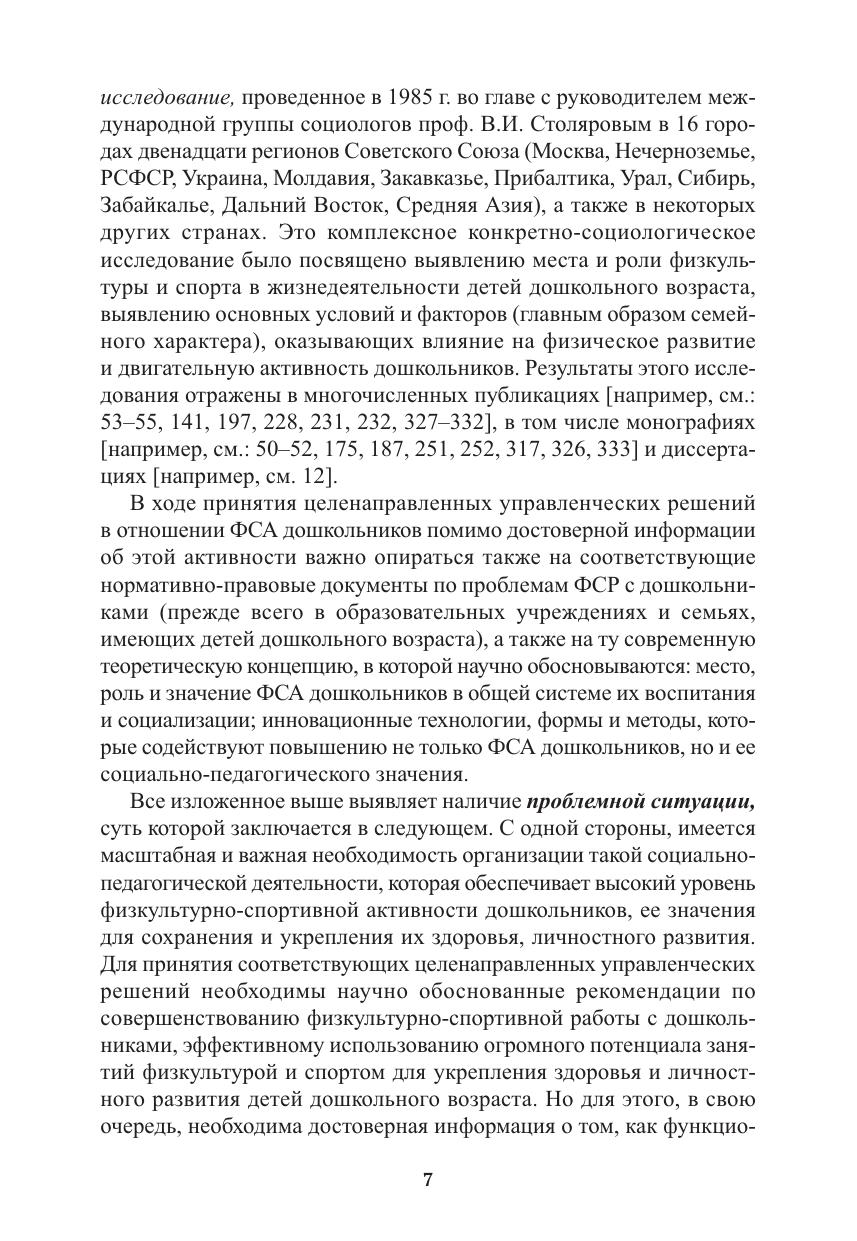 исследование, проведенное в 1985 г. во главе с руководителем международной группы социологов проф. В.И. Столяровым в 16 городах двенадцати регионов Советского Союза (Москва, Нечерноземье, РСФСР, Украина, Молдавия, Закавказье, Прибалтика, Урал, Сибирь, Забайкалье, Дальний Восток, Средняя Азия), а также в некоторых других странах. Это комплексное конкретно-социологическое исследование было посвящено выявлению места и роли физкультуры и спорта в жизнедеятельности детей дошкольного возраста, выявлению основных условий и факторов (главным образом семейного характера), оказывающих влияние на физическое развитие и двигательную активность дошкольников. Результаты этого исследования отражены в многочисленных публикациях [например, см.: 53–55, 141, 197, 228, 231, 232, 327–332], в том числе монографиях [например, см.: 50–52, 175, 187, 251, 252, 317, 326, 333] и диссертациях [например, см. 12].

В ходе принятия целенаправленных управленческих решений в отношении ФСА дошкольников помимо достоверной информации об этой активности важно опираться также на соответствующие нормативно-правовые документы по проблемам ФСР с дошкольниками (прежде всего в образовательных учреждениях и семьях, имеющих детей дошкольного возраста), а также на ту современную теоретическую концепцию, в которой научно обосновываются: место, роль и значение ФСА дошкольников в общей системе их воспитания и социализации; инновационные технологии, формы и методы, которые содействуют повышению не только ФСА дошкольников, но и ее социально-педагогического значения.

Все изложенное выше выявляет наличие проблемной ситуации, суть которой заключается в следующем. С одной стороны, имеется масштабная и важная необходимость организации такой социально-педагогической деятельности, которая обеспечивает высокий уровень физкультурно-спортивной активности дошкольников, ее значения для сохранения и укрепления их здоровья, личностного развития. Для принятия соответствующих целенаправленных управленческих решений необходимы научно обоснованные рекомендации по совершенствованию физкультурно-спортивной работы с дошкольниками, эффективному использованию огромного потенциала занятий физкультурой и спортом для укрепления здоровья и личностного развития детей дошкольного возраста. Но для этого, в свою очередь, необходима достоверная информация о том, как функцио-

7